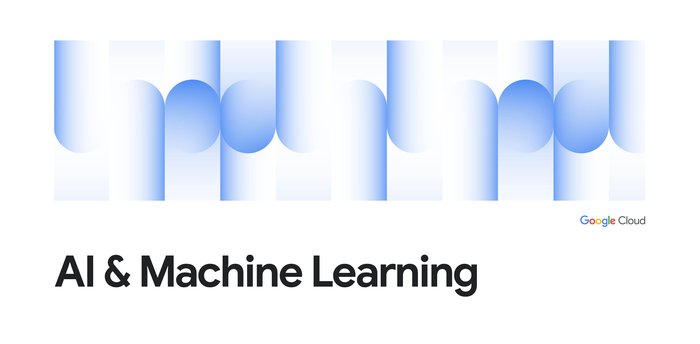 Google Cloud

AI & Machine Learning